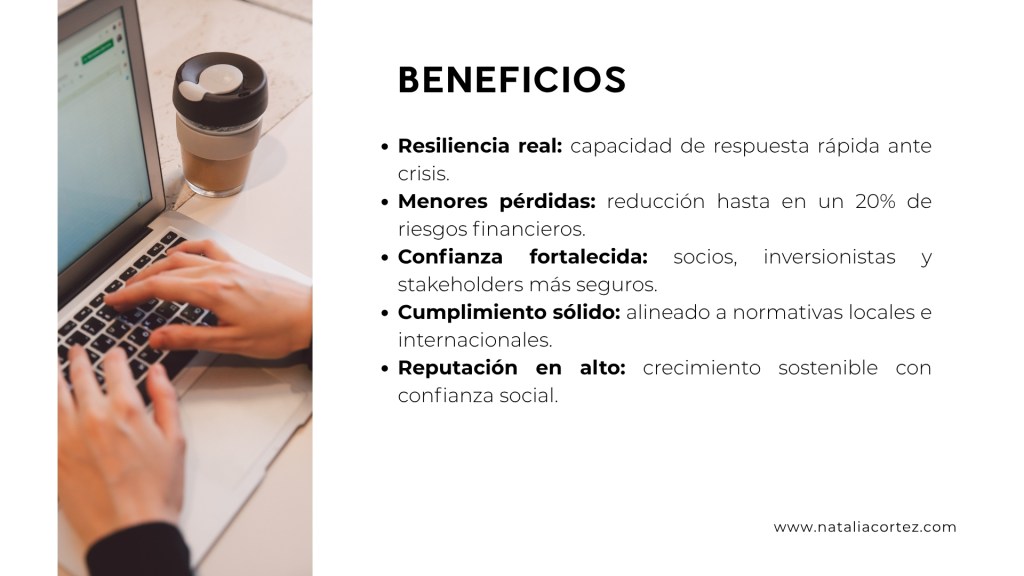 BENEFICIOS

• Resiliencia real: capacidad de respuesta rápida ante crisis.
• Menores pérdidas: reducción hasta en un 20% de riesgos financieros.
• Confianza fortalecida: socios, inversionistas y stakeholders más seguros.
• Cumplimiento sólido: alineado a normativas locales e internacionales.
• Reputación en alto: crecimiento sostenible con confianza social.

www.nataliacortez.com